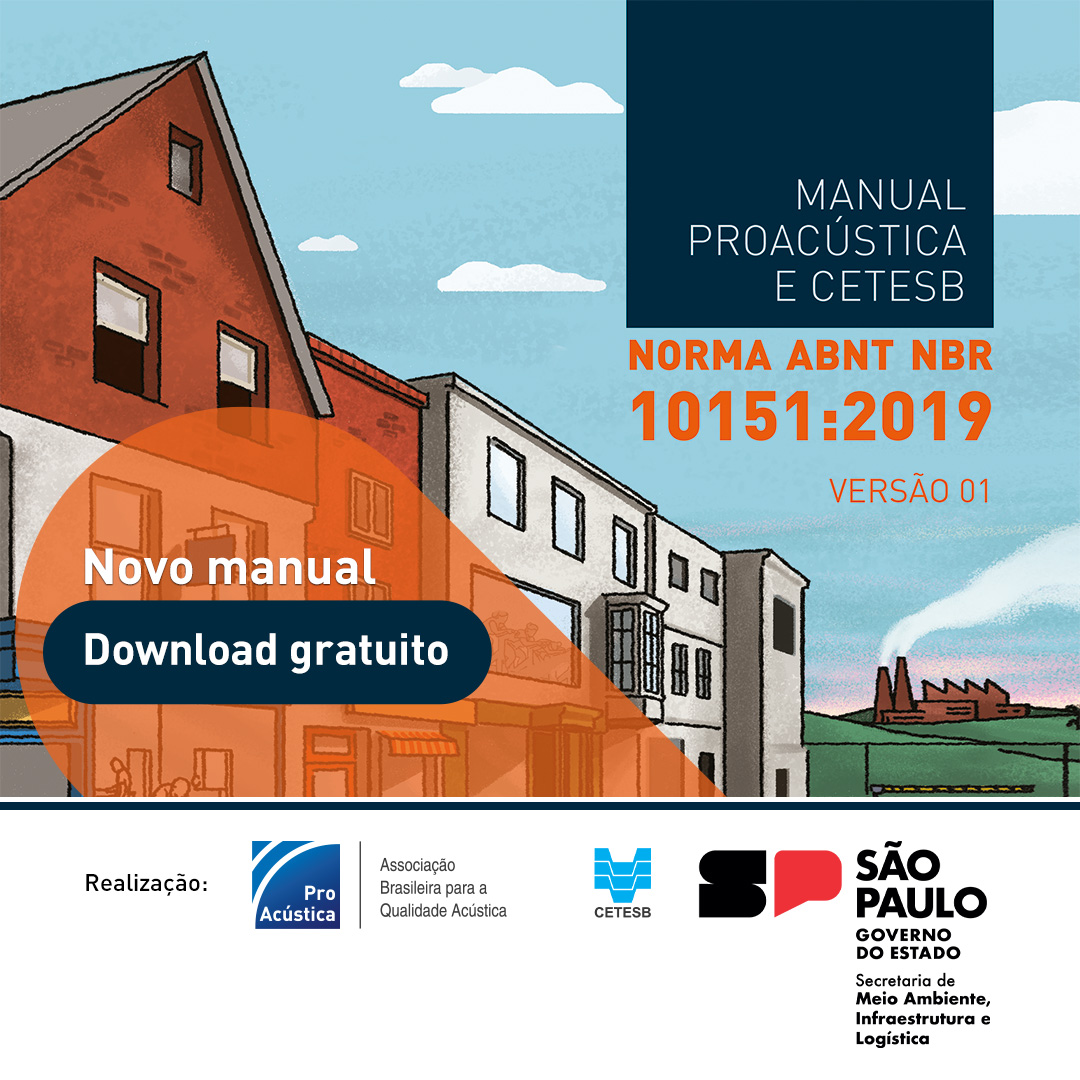 MANUAL PROACÚSTICA E CETESB

NORMA ABNT NBR 10151:2019

VERSÃO 01

Novo manual

Download gratuito

Realização:

Pro Acústica

Associação Brasileira para a Qualidade Acústica

CETESB

SP

SÃO PAULO
GOVERNO DO ESTADO

Secretaria de Meio Ambiente, Infraestrutura e Logística